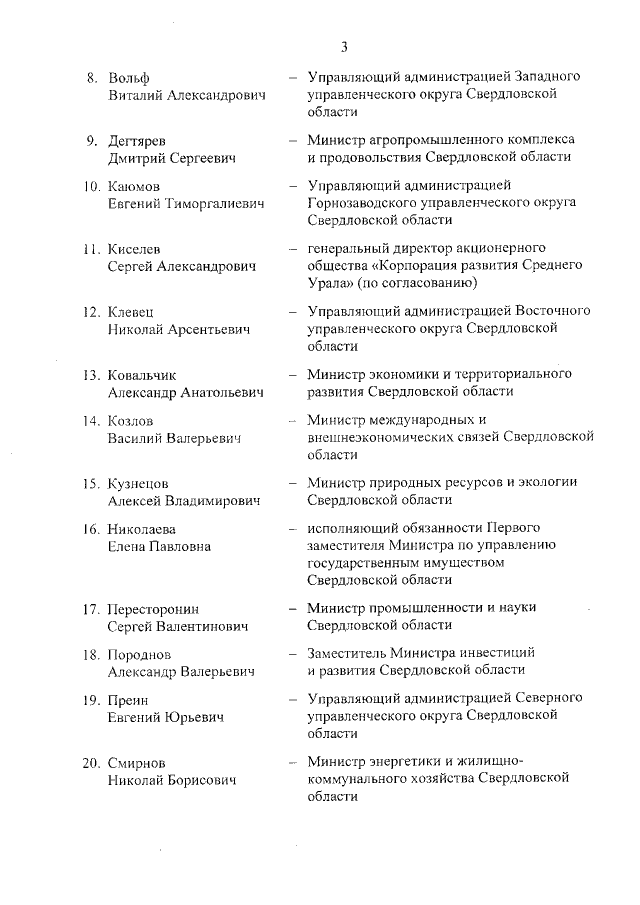 3

8. Вольф Виталий Александрович – Управляющий администрацией Западного управленческого округа Свердловской области

9. Дегтярев Дмитрий Сергеевич – Министр агропромышленного комплекса и продовольствия Свердловской области

10. Каюмов Евгений Тиморгалиевич – Управляющий администрацией Горнозаводского управленческого округа Свердловской области

11. Киселев Сергей Александрович – генеральный директор акционерного общества «Корпорация развития Среднего Урала» (по согласованию)

12. Клевец Николай Арсентьевич – Управляющий администрацией Восточного управленческого округа Свердловской области

13. Ковальчик Александр Анатольевич – Министр экономики и территориального развития Свердловской области

14. Козлов Василий Валерьевич – Министр международных и внешнеэкономических связей Свердловской области

15. Кузнецов Алексей Владимирович – Министр природных ресурсов и экологии Свердловской области

16. Николаева Елена Павловна – исполняющий обязанности Первого заместителя Министра по управлению государственным имуществом Свердловской области

17. Пересторонин Сергей Валентинович – Министр промышленности и науки Свердловской области

18. Породнов Александр Валерьевич – Заместитель Министра инвестиций и развития Свердловской области

19. Преин Евгений Юрьевич – Управляющий администрацией Северного управленческого округа Свердловской области

20. Смирнов Николай Борисович – Министр энергетики и жилищно-коммунального хозяйства Свердловской области